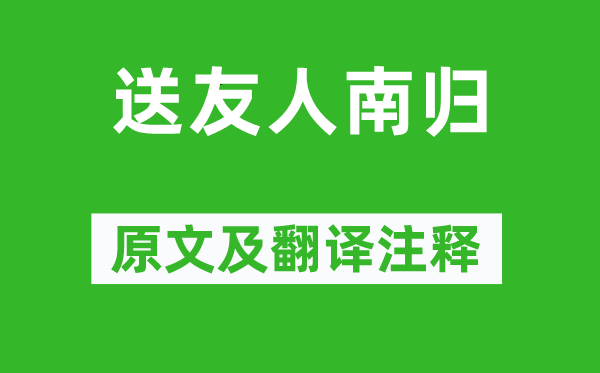 送友人南归

原文及翻译注释